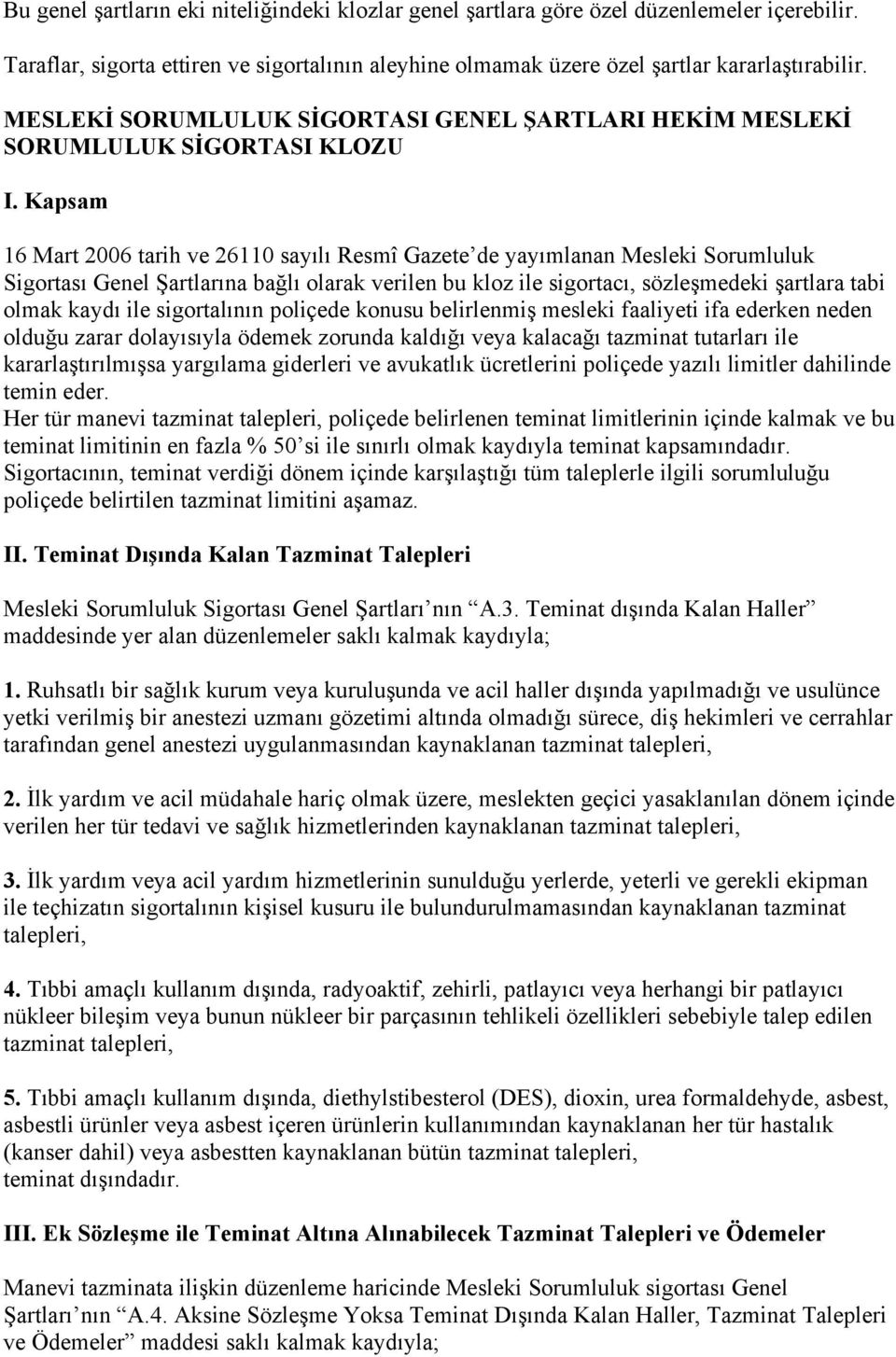 Bu genel şartların eki niteliğindeki klozlar genel şartlara göre özel düzenlemeler içerebilir.

Taraflar, sigorta ettiren ve sigortalının aleyhine olmamak üzere özel şartlar kararlaştırabilir.

MESLEKİ SORUMLULUK SİGORTASI GENEL ŞARTLARI HEKİM MESLEKİ SORUMLULUK SİGORTASI KLOZU

I. Kapsam

16 Mart 2006 tarih ve 26110 sayılı Resmî Gazete'de yayımlanan Mesleki Sorumluluk Sigortası Genel Şartlarına bağlı olarak verilen bu kloz ile sigortacı, sözleşmedeki şartlara tabi olmak kaydı ile sigortalının poliçede konusu belirlenmiş mesleki faaliyeti ifa ederken neden olduğu zarar dolayısıyla ödemek zorunda kaldığı veya kalacağı tazminat tutarları ile kararlaştırılmışsa yargılama giderleri ve avukatlık ücretlerini poliçede yazılı limitler dahilinde temin eder.
Her tür manevi tazminat talepleri, poliçede belirlenen teminat limitlerinin içinde kalmak ve bu teminat limitinin en fazla % 50'si ile sınırlı olmak kaydıyla teminat kapsamındadır.
Sigortacının, teminat verdiği dönem içinde karşılaştığı tüm taleplerle ilgili sorumluluğu poliçede belirtilen tazminat limitini aşamaz.

II. Teminat Dışında Kalan Tazminat Talepleri

Mesleki Sorumluluk Sigortası Genel Şartları'nın "A.3. Teminat dışında Kalan Haller" maddesinde yer alan düzenlemeler saklı kalmak kaydıyla;

1. Ruhsatlı bir sağlık kurum veya kuruluşunda ve acil haller dışında yapılmadığı ve usulünce yetki verilmiş bir anestezi uzmanı gözetimi altında olmadığı sürece, diş hekimleri ve cerrahlar tarafından genel anestezi uygulanmasından kaynaklanan tazminat talepleri,

2. İlk yardım ve acil müdahale hariç olmak üzere, meslekten geçici yasaklanılan dönem içinde verilen her tür tedavi ve sağlık hizmetlerinden kaynaklanan tazminat talepleri,

3. İlk yardım veya acil yardım hizmetlerinin sunulduğu yerlerde, yeterli ve gerekli ekipman ile teçhizatın sigortalının kişisel kusuru ile bulundurulmamasından kaynaklanan tazminat talepleri,

4. Tıbbi amaçlı kullanım dışında, radyoaktif, zehirli, patlayıcı veya herhangi bir patlayıcı nükleer bileşim veya bunun nükleer bir parçasının tehlikeli özellikleri sebebiyle talep edilen tazminat talepleri,

5. Tıbbi amaçlı kullanım dışında, diethylstibesterol (DES), dioxin, urea formaldehyde, asbest, asbestli ürünler veya asbest içeren ürünlerin kullanımından kaynaklanan her tür hastalık (kanser dahil) veya asbestten kaynaklanan bütün tazminat talepleri,
teminat dışındadır.

III. Ek Sözleşme ile Teminat Altına Alınabilecek Tazminat Talepleri ve Ödemeler

Manevi tazminata ilişkin düzenleme haricinde Mesleki Sorumluluk sigortası Genel Şartları'nın "A.4. Aksine Sözleşme Yoksa Teminat Dışında Kalan Haller, Tazminat Talepleri ve Ödemeler" maddesi saklı kalmak kaydıyla;